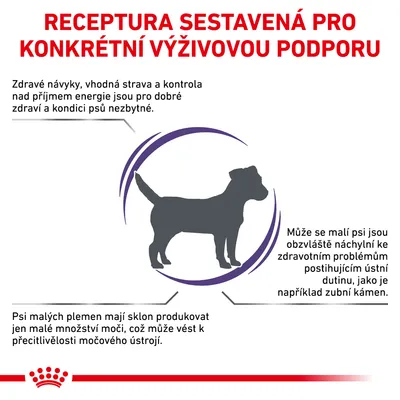 RECEPTURA SESTAVENÁ PRO KONKRÉTNÍ VÝŽIVOVOU PODPORU

Zdravé návyky, vhodná strava a kontrola nad příjmem energie jsou pro dobré zdraví a kondici psů nezbytné.

Může se malí psi jsou obzvláště náchylní ke zdravotním problémům postihujícím ústní dutinu, jako je například zubní kámen.

Psi malých plemen mají sklon produkovat jen malé množství moči, což může vést k přecitlivělosti močového ústrojí.